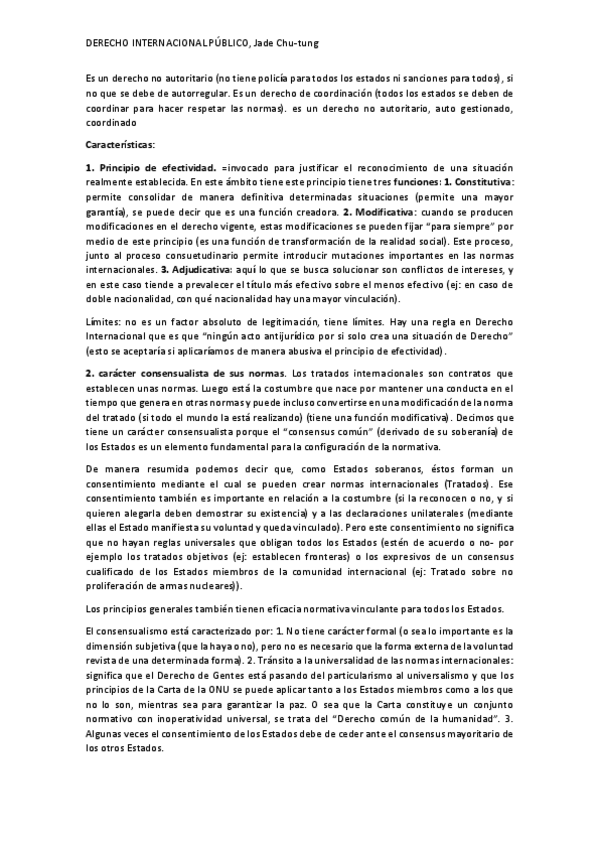 DERECHO INTERNACIONAL PÚBLICO, Jade Chu-tung

Es un derecho no autoritario (no tiene policía para todos los estados ni sanciones para todos), si no que se debe de autorregular. Es un derecho de coordinación (todos los estados se deben de coordinar para hacer respetar las normas). es un derecho no autoritario, auto gestionado, coordinado

Características:

1. Principio de efectividad. =invocado para justificar el reconocimiento de una situación realmente establecida. En este ámbito tiene este principio tiene tres funciones: 1. Constitutiva: permite consolidar de manera definitiva determinadas situaciones (permite una mayor garantía), se puede decir que es una función creadora. 2. Modificativa: cuando se producen modificaciones en el derecho vigente, estas modificaciones se pueden fijar "para siempre" por medio de este principio (es una función de transformación de la realidad social). Este proceso, junto al proceso consuetudinario permite introducir mutaciones importantes en las normas internacionales. 3. Adjudicativa: aquí lo que se busca solucionar son conflictos de intereses, y en este caso tiende a prevalecer el título más efectivo sobre el menos efectivo (ej: en caso de doble nacionalidad, con qué nacionalidad hay una mayor vinculación).

Límites: no es un factor absoluto de legitimación, tiene límites. Hay una regla en Derecho Internacional que es que "ningún acto antijurídico por si solo crea una situación de Derecho" (esto se aceptaría si aplicaríamos de manera abusiva el principio de efectividad).

2. carácter consensualista de sus normas. Los tratados internacionales son contratos que establecen unas normas. Luego está la costumbre que nace por mantener una conducta en el tiempo que genera en otras normas y puede incluso convertirse en una modificación de la norma del tratado (si todo el mundo la está realizando) (tiene una función modificativa). Decimos que tiene un carácter consensualista porque el "consensus común" (derivado de su soberanía) de los Estados es un elemento fundamental para la configuración de la normativa.

De manera resumida podemos decir que, como Estados soberanos, éstos forman un consentimiento mediante el cual se pueden crear normas internacionales (Tratados). Ese consentimiento también es importante en relación a la costumbre (si la reconocen o no, y si quieren alegarla deben demostrar su existencia) y a las declaraciones unilaterales (mediante ellas el Estado manifiesta su voluntad y queda vinculado). Pero este consentimiento no significa que no hayan reglas universales que obligan todos los Estados (estén de acuerdo o no- por ejemplo los tratados objetivos (ej: establecen fronteras) o los expresivos de un consensus cualificado de los Estados miembros de la comunidad internacional (ej: Tratado sobre no proliferación de armas nucleares)).

Los principios generales también tienen eficacia normativa vinculante para todos los Estados.

El consensualismo está caracterizado por: 1. No tiene carácter formal (o sea lo importante es la dimensión subjetiva (que la haya o no), pero no es necesario que la forma externa de la voluntad revista de una determinada forma). 2. Tránsito a la universalidad de las normas internacionales: significa que el Derecho de Gentes está pasando del particularismo al universalismo y que los principios de la Carta de la ONU se puede aplicar tanto a los Estados miembros como a los que no lo son, mientras sea para garantizar la paz. O sea que la Carta constituye un conjunto normativo con inoperatividad universal, se trata del "Derecho común de la humanidad". 3. Algunas veces el consentimiento de los Estados debe de ceder ante el consensus mayoritario de los otros Estados.